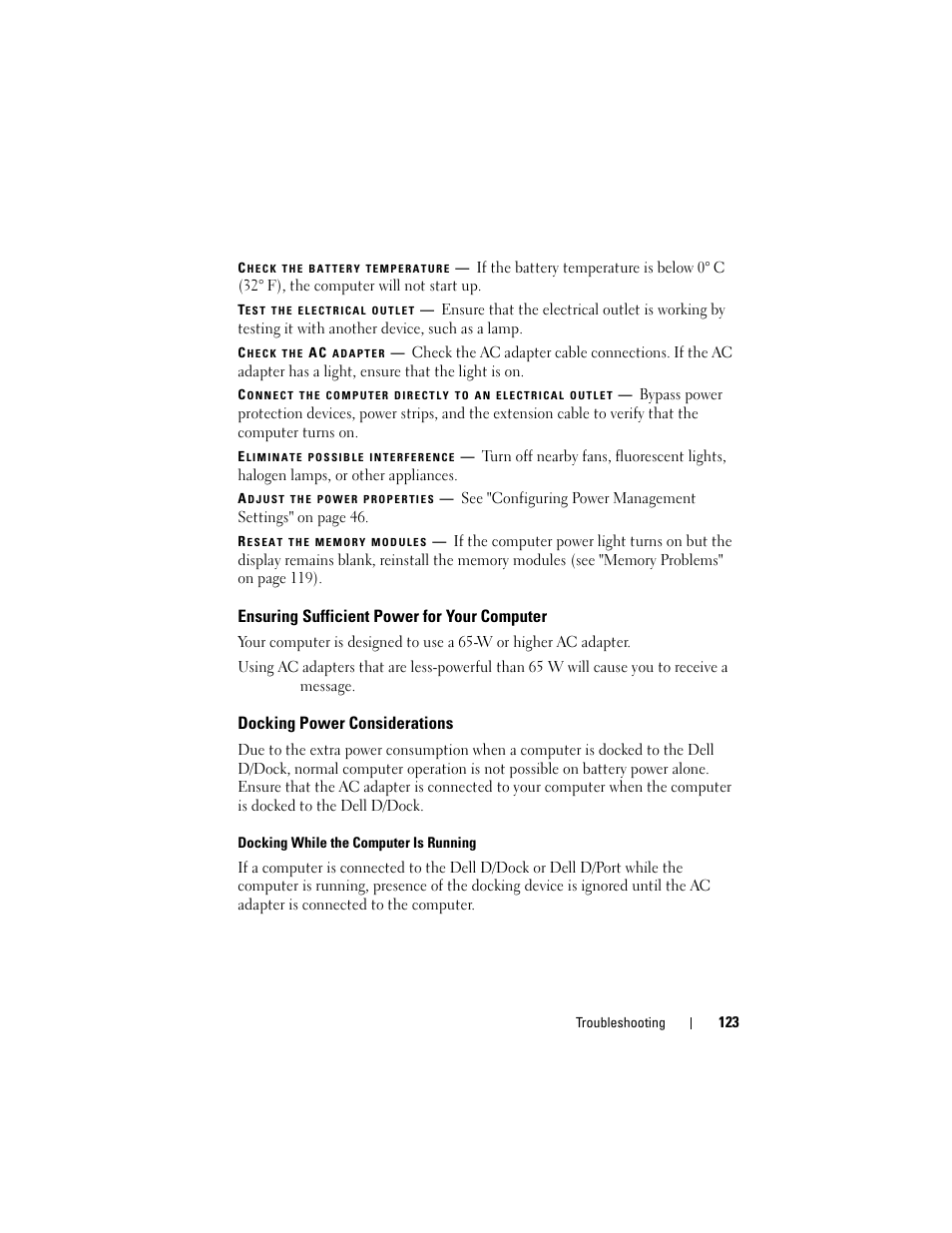 CHECK THE BATTERY TEMPERATURE — If the battery temperature is below 0° C (32° F), the computer will not start up.

TEST THE ELECTRICAL OUTLET — Ensure that the electrical outlet is working by testing it with another device, such as a lamp.

CHECK THE AC ADAPTER — Check the AC adapter cable connections. If the AC adapter has a light, ensure that the light is on.

CONNECT THE COMPUTER DIRECTLY TO AN ELECTRICAL OUTLET — Bypass power protection devices, power strips, and the extension cable to verify that the computer turns on.

ELIMINATE POSSIBLE INTERFERENCE — Turn off nearby fans, fluorescent lights, halogen lamps, or other appliances.

ADJUST THE POWER PROPERTIES — See "Configuring Power Management Settings" on page 46.

RESEAT THE MEMORY MODULES — If the computer power light turns on but the display remains blank, reinstall the memory modules (see "Memory Problems" on page 119).

Ensuring Sufficient Power for Your Computer

Your computer is designed to use a 65-W or higher AC adapter.

Using AC adapters that are less-powerful than 65 W will cause you to receive a message.

Docking Power Considerations

Due to the extra power consumption when a computer is docked to the Dell D/Dock, normal computer operation is not possible on battery power alone. Ensure that the AC adapter is connected to your computer when the computer is docked to the Dell D/Dock.

Docking While the Computer Is Running

If a computer is connected to the Dell D/Dock or Dell D/Port while the computer is running, presence of the docking device is ignored until the AC adapter is connected to the computer.

Troubleshooting | 123